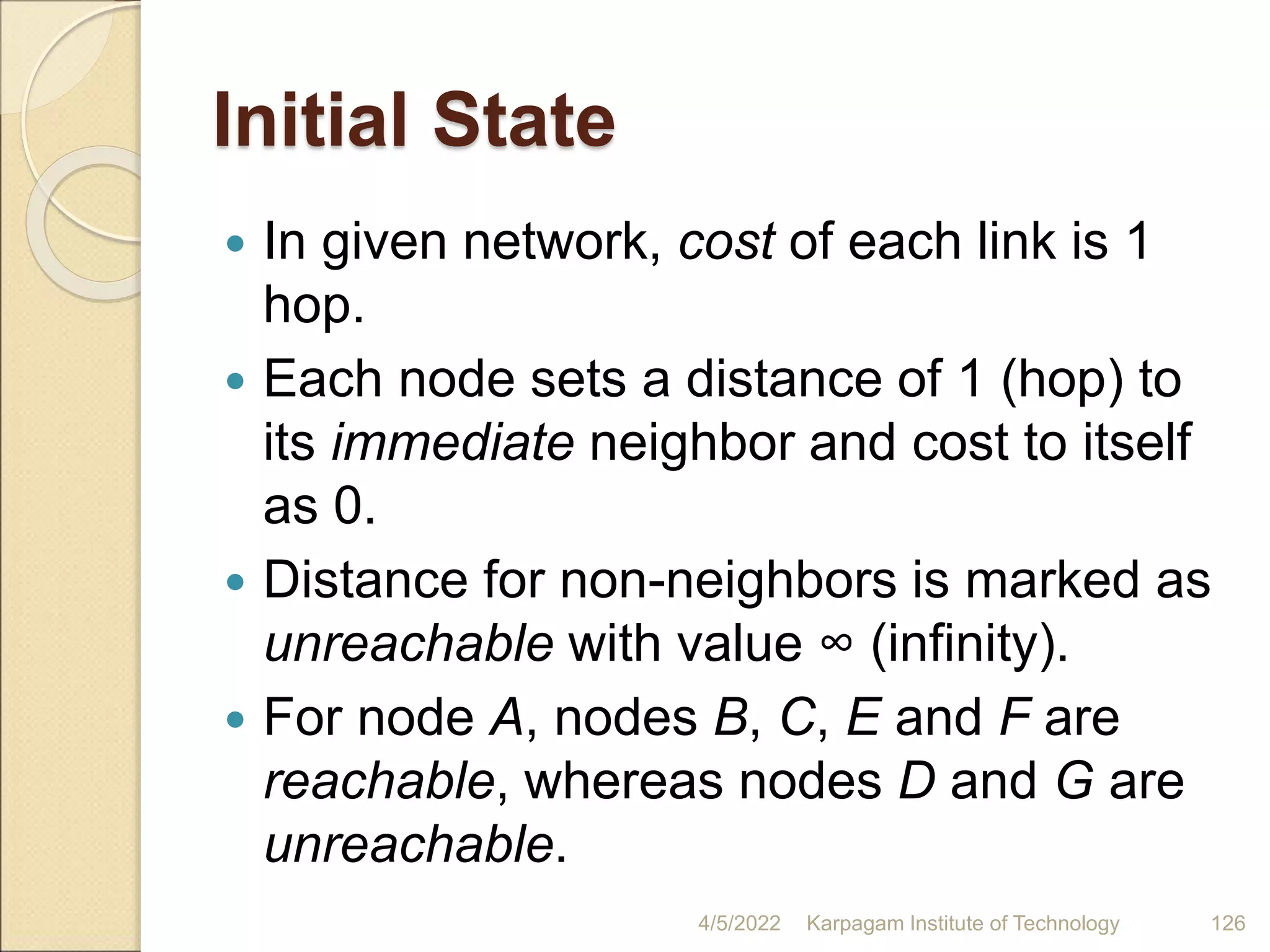 Initial State

• In given network, cost of each link is 1 hop.
• Each node sets a distance of 1 (hop) to its immediate neighbor and cost to itself as 0.
• Distance for non-neighbors is marked as unreachable with value ∞ (infinity).
• For node A, nodes B, C, E and F are reachable, whereas nodes D and G are unreachable.

4/5/2022 Karpagam Institute of Technology 126